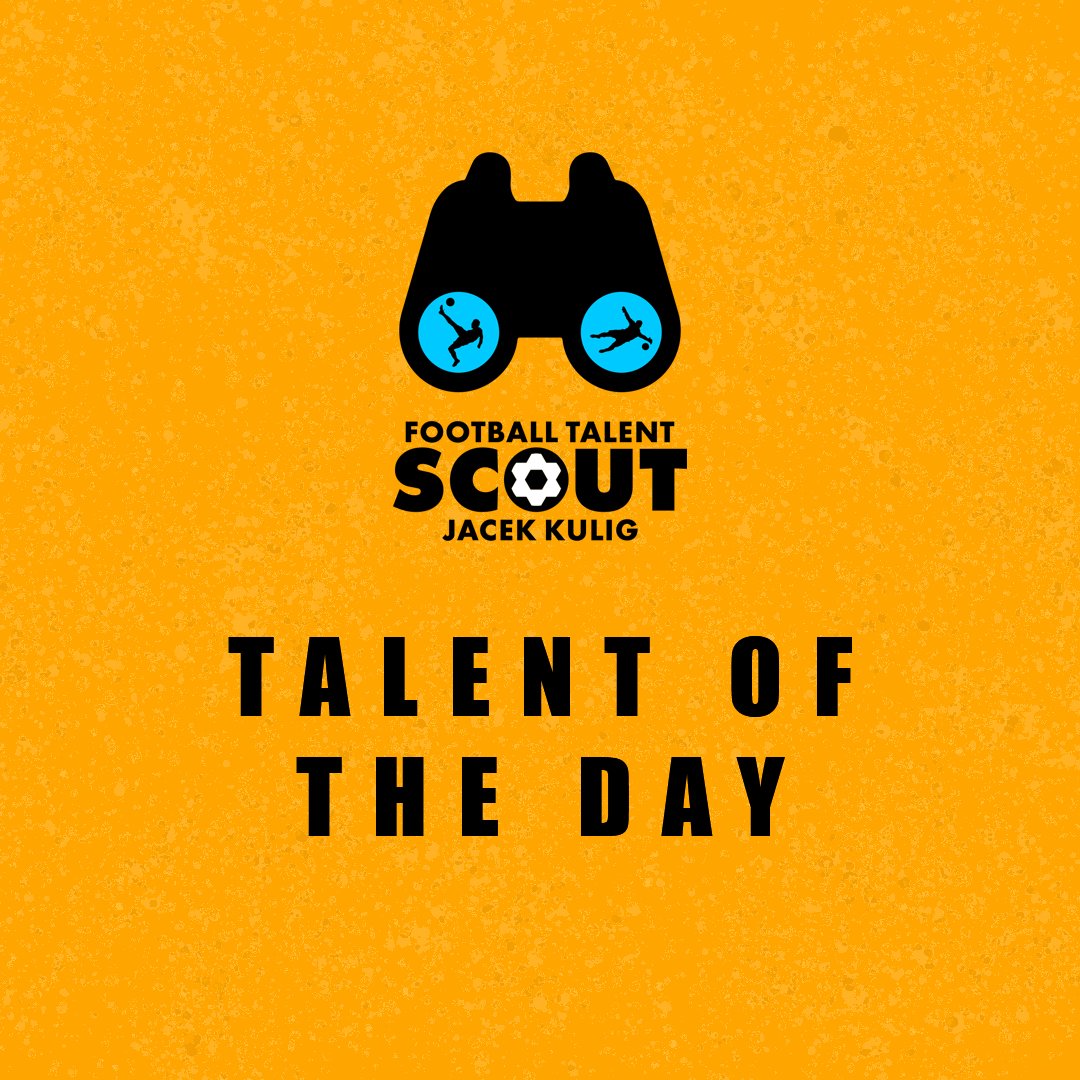 FOOTBALL TALENT
SCOUT
JACEK KULIG

TALENT OF
THE DAY